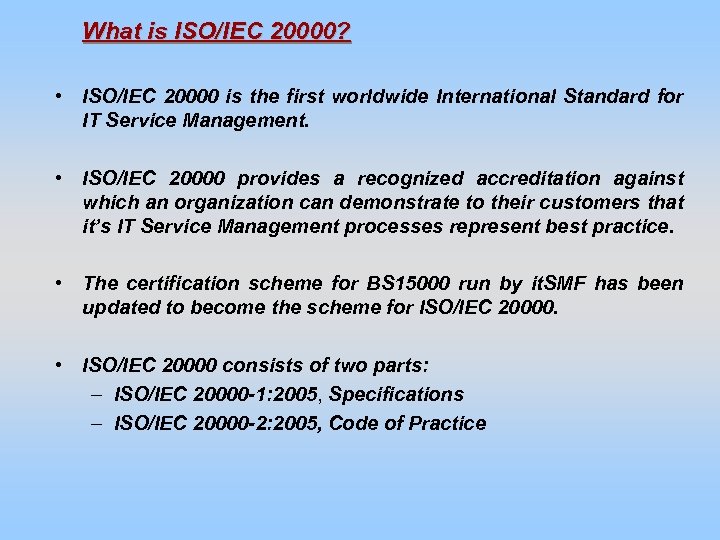 What is ISO/IEC 20000?

• ISO/IEC 20000 is the first worldwide International Standard for IT Service Management.

• ISO/IEC 20000 provides a recognized accreditation against which an organization can demonstrate to their customers that it's IT Service Management processes represent best practice.

• The certification scheme for BS15000 run by itSMF has been updated to become the scheme for ISO/IEC 20000.

• ISO/IEC 20000 consists of two parts:
– ISO/IEC 20000-1:2005, Specifications
– ISO/IEC 20000-2:2005, Code of Practice